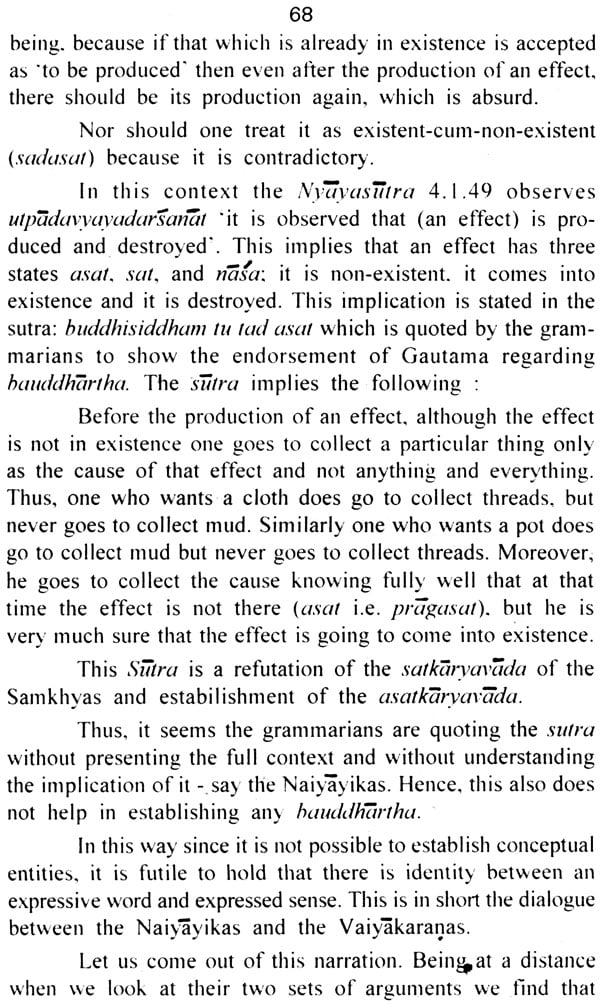 68

being, because if that which is already in existence is accepted as 'to be produced' then even after the production of an effect, there should be its production again, which is absurd.

Nor should one treat it as existent-cum-non-existent (sadasat) because it is contradictory.

In this context the Nyāyasūtra 4.1.49 observes utpādavyayadarśanāt 'it is observed that (an effect) is produced and destroyed'. This implies that an effect has three states asat, sat, and nāśa; it is non-existent, it comes into existence and it is destroyed. This implication is stated in the sutra: buddhisiddham tu tad asat which is quoted by the grammarians to show the endorsement of Gautama regarding bauddhārtha. The sūtra implies the following :

Before the production of an effect, although the effect is not in existence one goes to collect a particular thing only as the cause of that effect and not anything and everything. Thus, one who wants a cloth does go to collect threads, but never goes to collect mud. Similarly one who wants a pot does go to collect mud but never goes to collect threads. Moreover, he goes to collect the cause knowing fully well that at that time the effect is not there (asat i.e. prāgasat), but he is very much sure that the effect is going to come into existence.

This Sūtra is a refutation of the satkāryavāda of the Samkhyas and estabilishment of the asatkāryavāda.

Thus, it seems the grammarians are quoting the sutra without presenting the full context and without understanding the implication of it - say the Naiyāyikas. Hence, this also does not help in establishing any bauddhārtha.

In this way since it is not possible to establish conceptual entities, it is futile to hold that there is identity between an expressive word and expressed sense. This is in short the dialogue between the Naiyāyikas and the Vaiyākaraṇas.

Let us come out of this narration. Being at a distance when we look at their two sets of arguments we find that